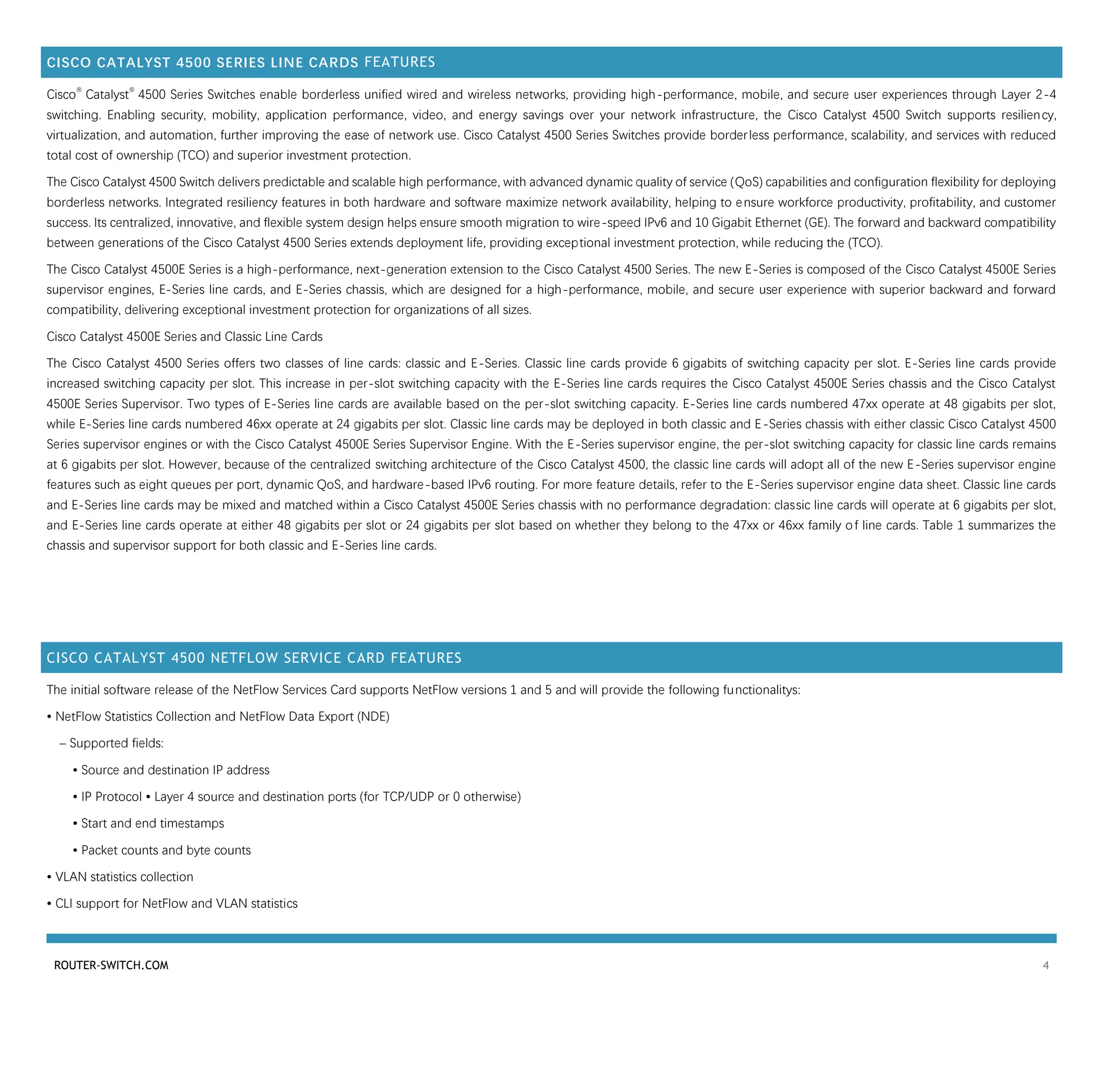 CISCO CATALYST 4500 SERIES LINE CARDS FEATURES

Cisco® Catalyst® 4500 Series Switches enable borderless unified wired and wireless networks, providing high-performance, mobile, and secure user experiences through Layer 2-4 switching. Enabling security, mobility, application performance, video, and energy savings over your network infrastructure, the Cisco Catalyst 4500 Switch supports resiliency, virtualization, and automation, further improving the ease of network use. Cisco Catalyst 4500 Series Switches provide borderless performance, scalability, and services with reduced total cost of ownership (TCO) and superior investment protection.

The Cisco Catalyst 4500 Switch delivers predictable and scalable high performance, with advanced dynamic quality of service (QoS) capabilities and configuration flexibility for deploying borderless networks. Integrated resiliency features in both hardware and software maximize network availability, helping to ensure workforce productivity, profitability, and customer success. Its centralized, innovative, and flexible system design helps ensure smooth migration to wire-speed IPv6 and 10 Gigabit Ethernet (GE). The forward and backward compatibility between generations of the Cisco Catalyst 4500 Series extends deployment life, providing exceptional investment protection, while reducing the (TCO).

The Cisco Catalyst 4500E Series is a high-performance, next-generation extension to the Cisco Catalyst 4500 Series. The new E-Series is composed of the Cisco Catalyst 4500E Series supervisor engines, E-Series line cards, and E-Series chassis, which are designed for a high-performance, mobile, and secure user experience with superior backward and forward compatibility, delivering exceptional investment protection for organizations of all sizes.

Cisco Catalyst 4500E Series and Classic Line Cards

The Cisco Catalyst 4500 Series offers two classes of line cards: classic and E-Series. Classic line cards provide 6 gigabits of switching capacity per slot. E-Series line cards provide increased switching capacity per slot. This increase in per-slot switching capacity with the E-Series line cards requires the Cisco Catalyst 4500E Series chassis and the Cisco Catalyst 4500E Series Supervisor. Two types of E-Series line cards are available based on the per-slot switching capacity. E-Series line cards numbered 47xx operate at 48 gigabits per slot, while E-Series line cards numbered 46xx operate at 24 gigabits per slot. Classic line cards may be deployed in both classic and E-Series chassis with either classic Cisco Catalyst 4500 Series supervisor engines or with the Cisco Catalyst 4500E Series Supervisor Engine. With the E-Series supervisor engine, the per-slot switching capacity for classic line cards remains at 6 gigabits per slot. However, because of the centralized switching architecture of the Cisco Catalyst 4500, the classic line cards will adopt all of the new E-Series supervisor engine features such as eight queues per port, dynamic QoS, and hardware-based IPv6 routing. For more feature details, refer to the E-Series supervisor engine data sheet. Classic line cards and E-Series line cards may be mixed and matched within a Cisco Catalyst 4500E Series chassis with no performance degradation: classic line cards will operate at 6 gigabits per slot, and E-Series line cards operate at either 48 gigabits per slot or 24 gigabits per slot based on whether they belong to the 47xx or 46xx family of line cards. Table 1 summarizes the chassis and supervisor support for both classic and E-Series line cards.

CISCO CATALYST 4500 NETFLOW SERVICE CARD FEATURES

The initial software release of the NetFlow Services Card supports NetFlow versions 1 and 5 and will provide the following functionalitys:

• NetFlow Statistics Collection and NetFlow Data Export (NDE)

– Supported fields:

• Source and destination IP address

• IP Protocol • Layer 4 source and destination ports (for TCP/UDP or 0 otherwise)

• Start and end timestamps

• Packet counts and byte counts

• VLAN statistics collection

• CLI support for NetFlow and VLAN statistics

ROUTER-SWITCH.COM
4